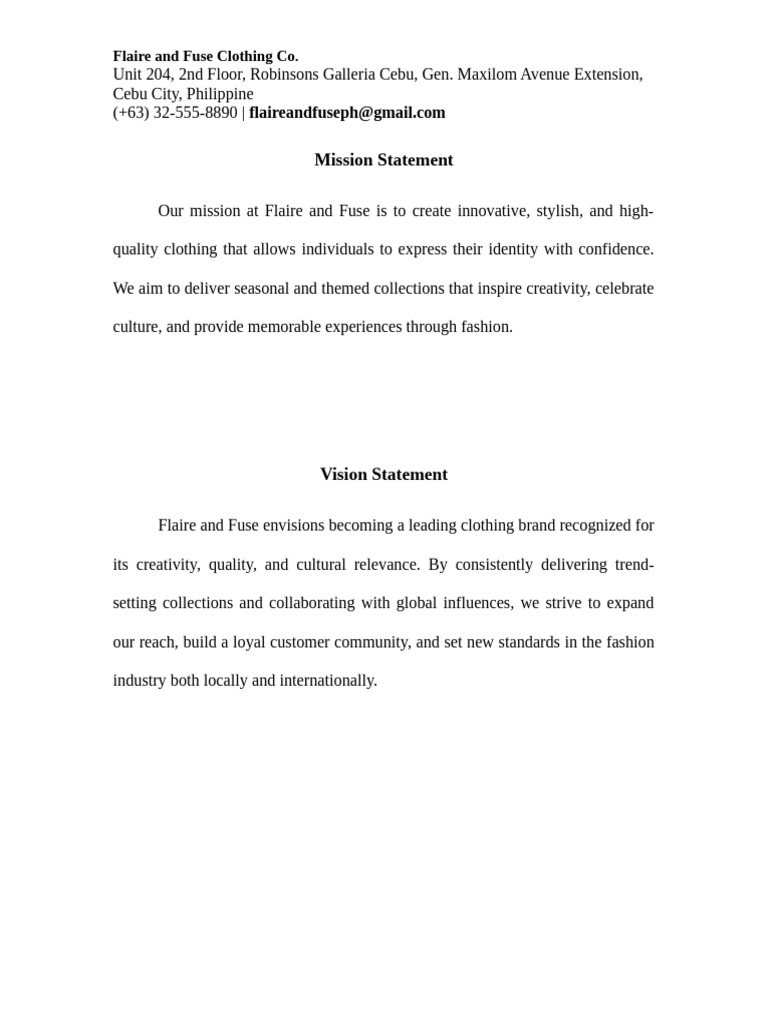 Flaire and Fuse Clothing Co.
Unit 204, 2nd Floor, Robinsons Galleria Cebu, Gen. Maxilom Avenue Extension, Cebu City, Philippine
(+63) 32-555-8890 | flaireandfuseph@gmail.com

Mission Statement

Our mission at Flaire and Fuse is to create innovative, stylish, and high-quality clothing that allows individuals to express their identity with confidence. We aim to deliver seasonal and themed collections that inspire creativity, celebrate culture, and provide memorable experiences through fashion.

Vision Statement

Flaire and Fuse envisions becoming a leading clothing brand recognized for its creativity, quality, and cultural relevance. By consistently delivering trend-setting collections and collaborating with global influences, we strive to expand our reach, build a loyal customer community, and set new standards in the fashion industry both locally and internationally.